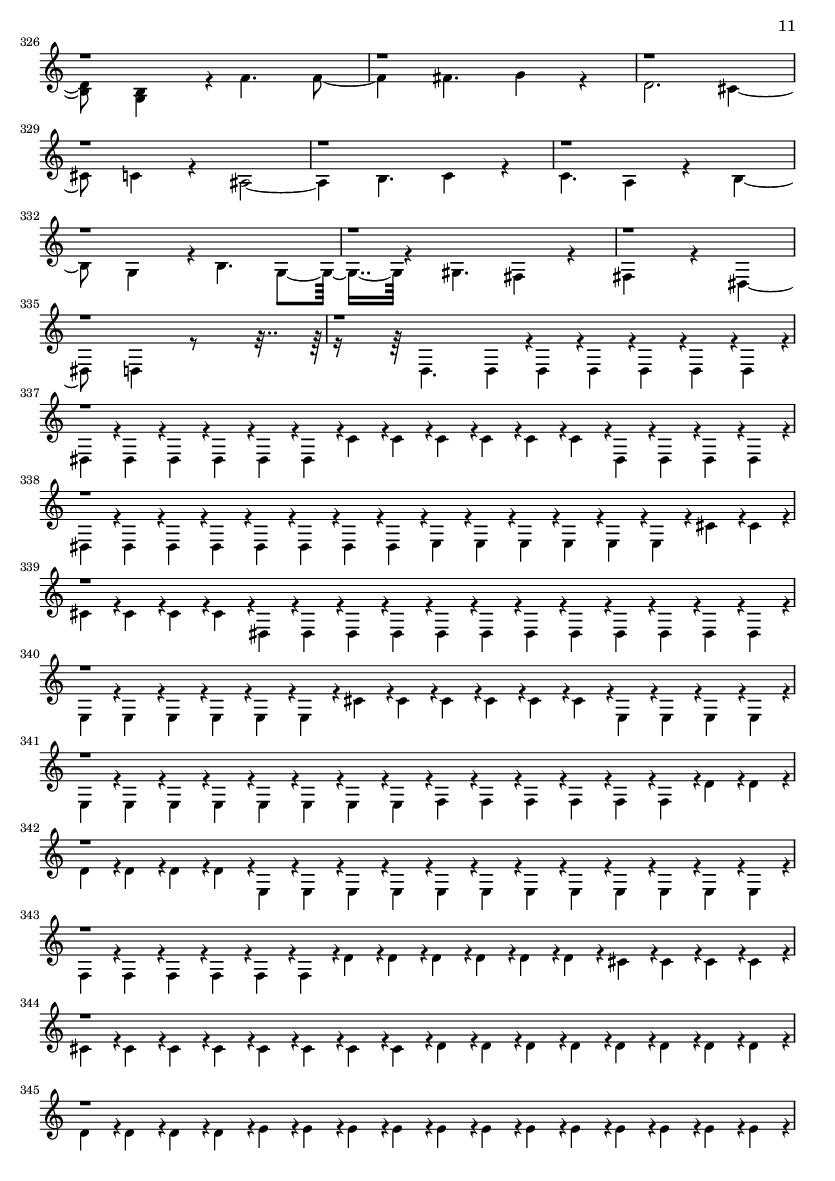 11

326

329

332

335

337

338

339

340

341

342

343

344

345